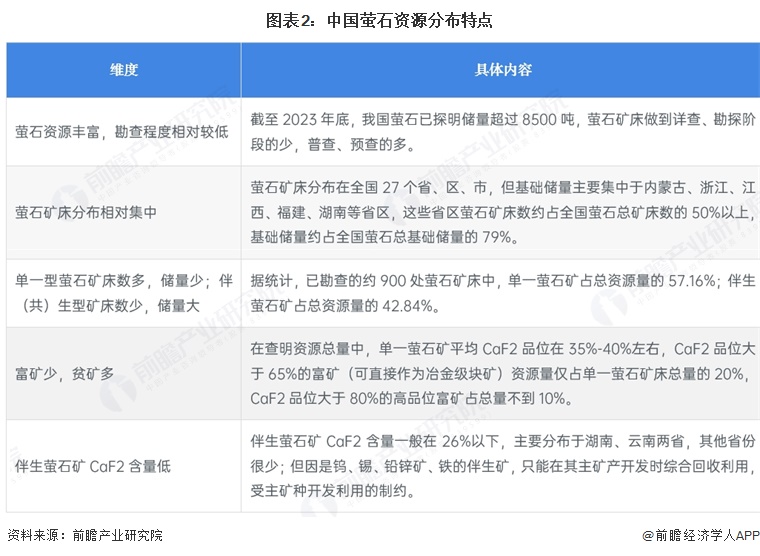 图表2：中国萤石资源分布特点

| 维度 | 具体内容 |
|---|---|
| 萤石资源丰富，勘查程度相对较低 | 截至 2023 年底，我国萤石已探明储量超过 8500 吨，萤石矿床做到详查、勘探阶段的少，普查、预查的多。 |
| 萤石矿床分布相对集中 | 萤石矿床分布在全国 27 个省、区、市，但基础储量主要集中于内蒙古、浙江、江西、福建、湖南等省区，这些省区萤石矿床数约占全国萤石总矿床数的 50%以上，基础储量约占全国萤石总基础储量的 79%。 |
| 单一型萤石矿床数多，储量少；伴（共）生型矿床数少，储量大 | 据统计，已勘查的约 900 处萤石矿床中，单一萤石矿占总资源量的 57.16%；伴生萤石矿占总资源量的 42.84%。 |
| 富矿少，贫矿多 | 在查明资源总量中，单一萤石矿平均 CaF2 品位在 35%-40%左右，CaF2 品位大于 65%的富矿（可直接作为冶金级块矿）资源量仅占单一萤石矿床总量的 20%，CaF2 品位大于 80%的高品位富矿占总量不到 10%。 |
| 伴生萤石矿 CaF2 含量低 | 伴生萤石矿 CaF2 含量一般在 26%以下，主要分布于湖南、云南两省，其他省份很少；但因是钨、锡、铅锌矿、铁的伴生矿，只能在其主矿产开发时综合回收利用，受主矿种开发利用的制约。 |

资料来源：前瞻产业研究院

@前瞻经济学人APP